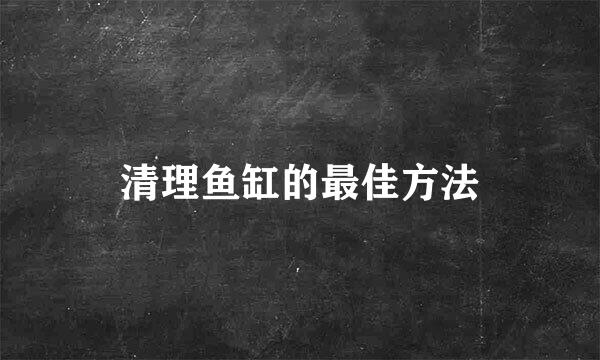 清理鱼缸的最佳方法